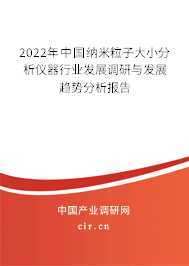 2022年中国纳米粒子大小分析仪器行业发展调研与发展趋势分析报告

中国产业调研网

cir.cn